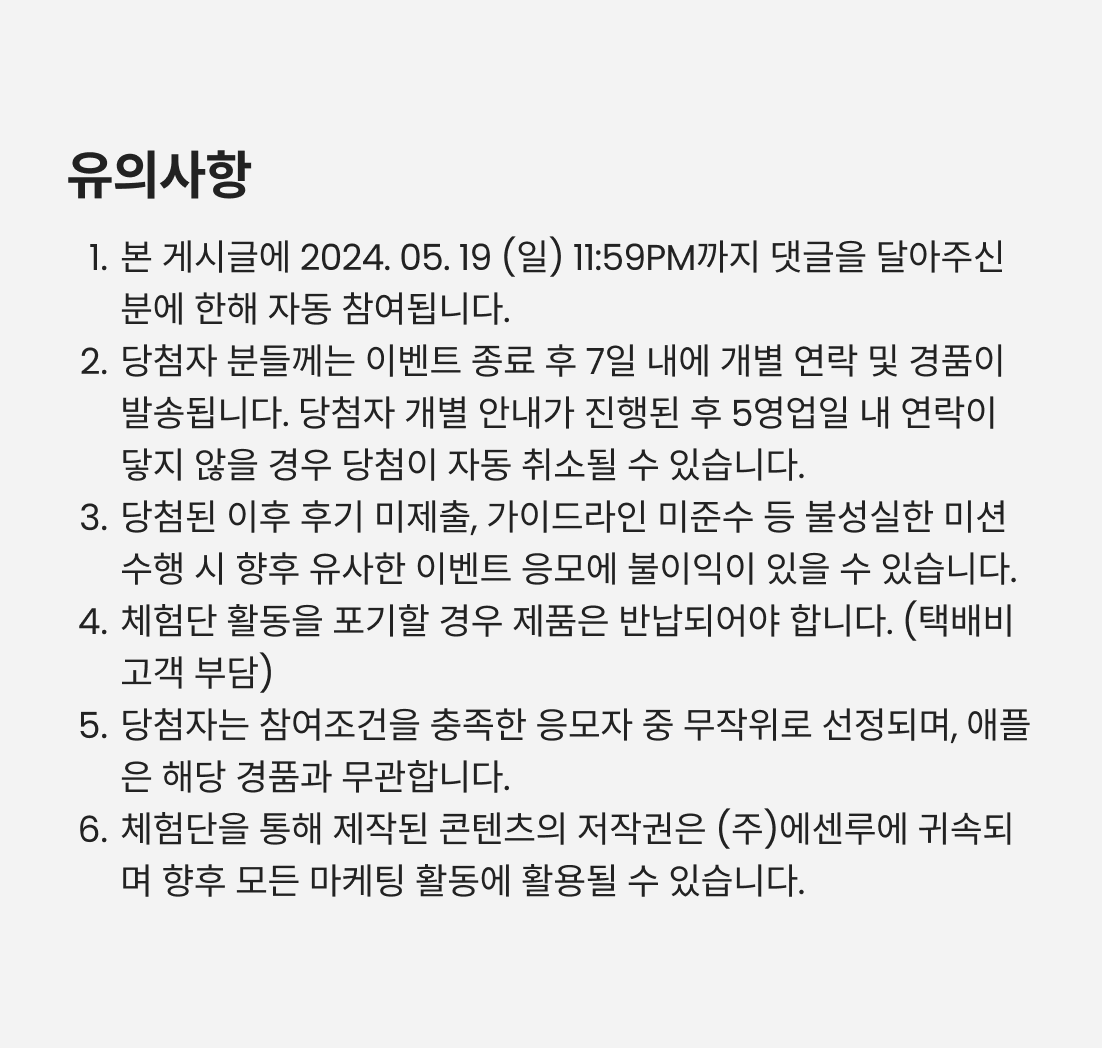 유의사항

1. 본 게시글에 2024. 05. 19 (일) 11:59PM까지 댓글을 달아주신 분에 한해 자동 참여됩니다.
2. 당첨자 분들께는 이벤트 종료 후 7일 내에 개별 연락 및 경품이 발송됩니다. 당첨자 개별 안내가 진행된 후 5영업일 내 연락이 닿지 않을 경우 당첨이 자동 취소될 수 있습니다.
3. 당첨된 이후 후기 미제출, 가이드라인 미준수 등 불성실한 미션 수행 시 향후 유사한 이벤트 응모에 불이익이 있을 수 있습니다.
4. 체험단 활동을 포기할 경우 제품은 반납되어야 합니다. (택배비 고객 부담)
5. 당첨자는 참여조건을 충족한 응모자 중 무작위로 선정되며, 애플은 해당 경품과 무관합니다.
6. 체험단을 통해 제작된 콘텐츠의 저작권은 (주)에센루에 귀속되며 향후 모든 마케팅 활동에 활용될 수 있습니다.